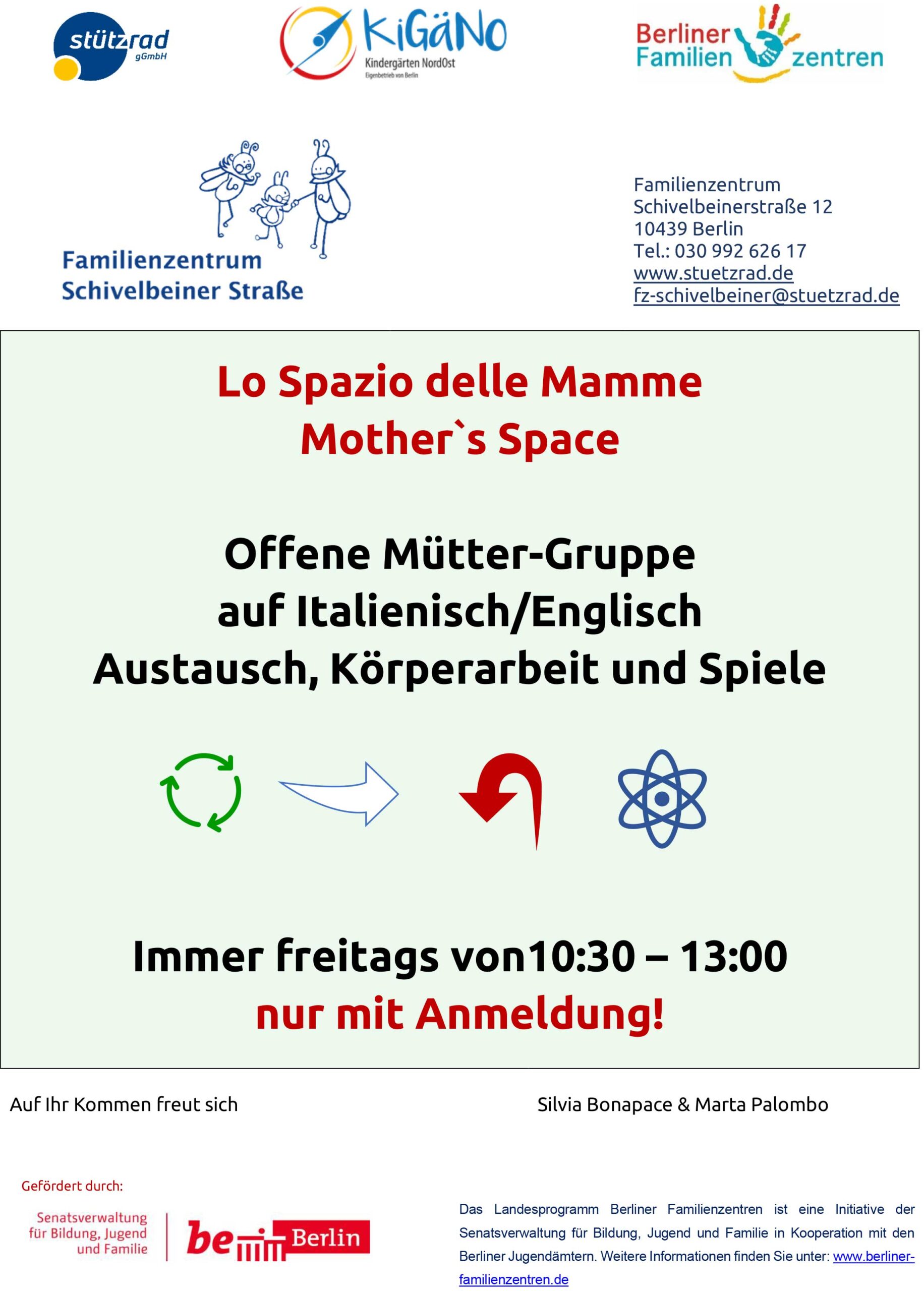 stützrad gGmbH

KiGäNo Kindergärten NordOst Eigenbetrieb von Berlin

Berliner Familien zentren

Familienzentrum Schivelbeiner Straße

Familienzentrum
Schivelbeinerstraße 12
10439 Berlin
Tel.: 030 992 626 17
www.stuetzrad.de
fz-schivelbeiner@stuetzrad.de

Lo Spazio delle Mamme
Mother`s Space

Offene Mütter-Gruppe
auf Italienisch/Englisch
Austausch, Körperarbeit und Spiele

Immer freitags von10:30 – 13:00
nur mit Anmeldung!

Auf Ihr Kommen freut sich

Silvia Bonapace & Marta Palombo

Gefördert durch:

Senatsverwaltung für Bildung, Jugend und Familie

be Berlin

Das Landesprogramm Berliner Familienzentren ist eine Initiative der Senatsverwaltung für Bildung, Jugend und Familie in Kooperation mit den Berliner Jugendämtern. Weitere Informationen finden Sie unter: www.berliner-familienzentren.de